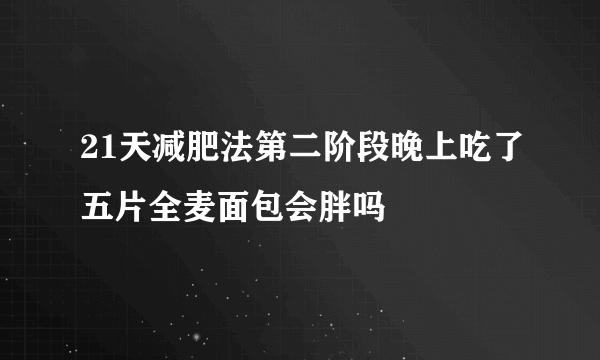 21天减肥法第二阶段晚上吃了五片全麦面包会胖吗